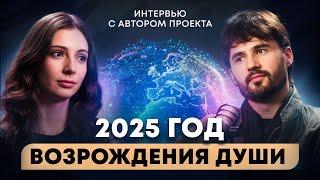 ИНТЕРВЬЮ
С АВТОРОМ ПРОЕКТА

2025 ГОД
ВОЗРОЖДЕНИЯ ДУШИ